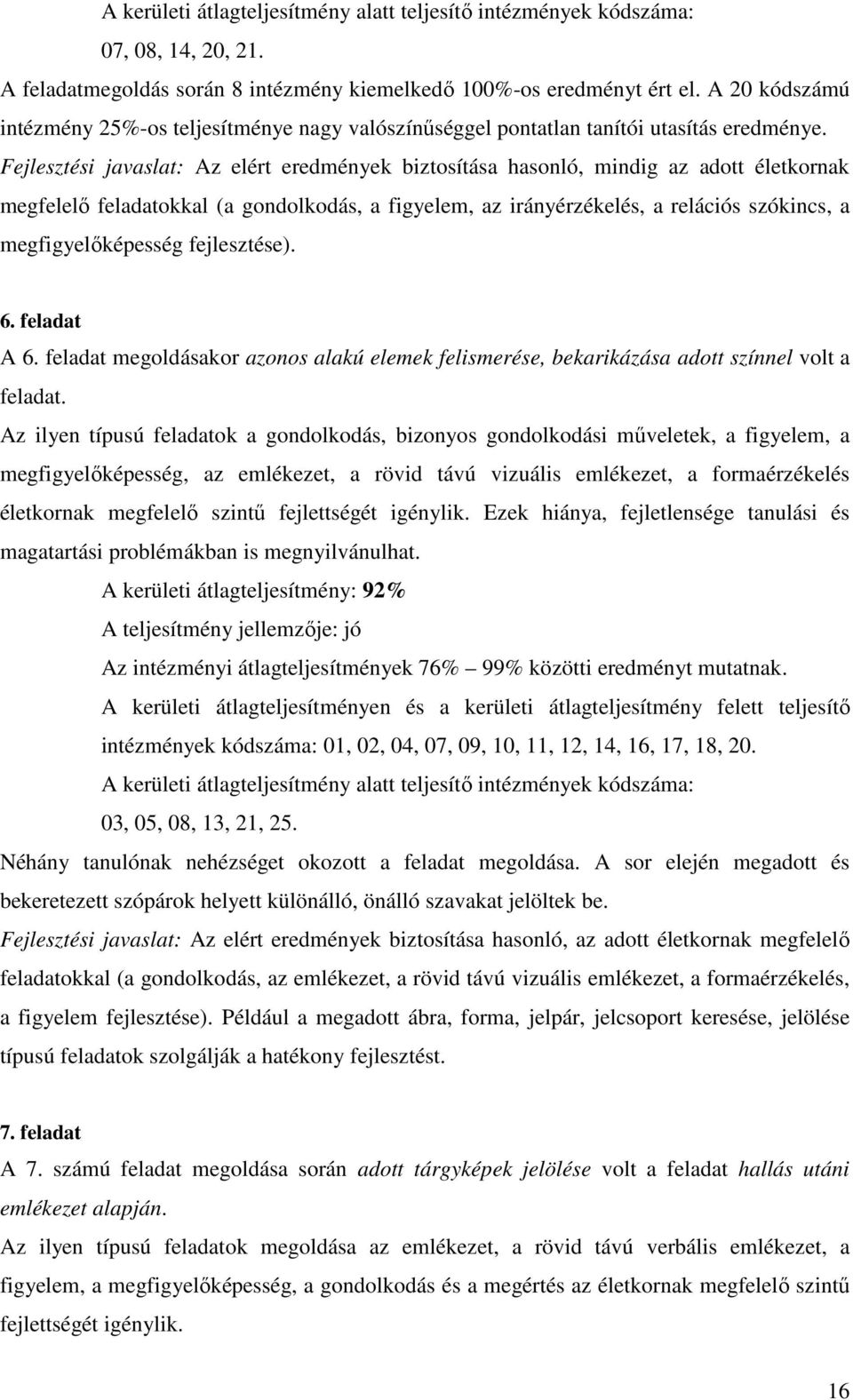 A kerületi átlagteljesítmény alatt teljesítő intézmények kódszáma:
07, 08, 14, 20, 21.

A feladatmegoldás során 8 intézmény kiemelkedő 100%-os eredményt ért el. A 20 kódszámú intézmény 25%-os teljesítménye nagy valószínűséggel pontatlan tanítói utasítás eredménye.
Fejlesztési javaslat: Az elért eredmények biztosítása hasonló, mindig az adott életkornak megfelelő feladatokkal (a gondolkodás, a figyelem, az irányérzékelés, a relációs szókincs, a megfigyelőképesség fejlesztése).

6. feladat
A 6. feladat megoldásakor azonos alakú elemek felismerése, bekarikázása adott színnel volt a feladat.

Az ilyen típusú feladatok a gondolkodás, bizonyos gondolkodási műveletek, a figyelem, a megfigyelőképesség, az emlékezet, a rövid távú vizuális emlékezet, a formaérzékelés életkornak megfelelő szintű fejlettségét igénylik. Ezek hiánya, fejletlensége tanulási és magatartási problémákban is megnyilvánulhat.

A kerületi átlagteljesítmény: 92%
A teljesítmény jellemzője: jó
Az intézményi átlagteljesítmények 76% 99% közötti eredményt mutatnak.
A kerületi átlagteljesítményen és a kerületi átlagteljesítmény felett teljesítő intézmények kódszáma: 01, 02, 04, 07, 09, 10, 11, 12, 14, 16, 17, 18, 20.
A kerületi átlagteljesítmény alatt teljesítő intézmények kódszáma:
03, 05, 08, 13, 21, 25.

Néhány tanulónak nehézséget okozott a feladat megoldása. A sor elején megadott és bekeretezett szópárok helyett különálló, önálló szavakat jelöltek be.
Fejlesztési javaslat: Az elért eredmények biztosítása hasonló, az adott életkornak megfelelő feladatokkal (a gondolkodás, az emlékezet, a rövid távú vizuális emlékezet, a formaérzékelés, a figyelem fejlesztése). Például a megadott ábra, forma, jelpár, jelcsoport keresése, jelölése típusú feladatok szolgálják a hatékony fejlesztést.

7. feladat
A 7. számú feladat megoldása során adott tárgyképek jelölése volt a feladat hallás utáni emlékezet alapján.

Az ilyen típusú feladatok megoldása az emlékezet, a rövid távú verbális emlékezet, a figyelem, a megfigyelőképesség, a gondolkodás és a megértés az életkornak megfelelő szintű fejlettségét igénylik.

16